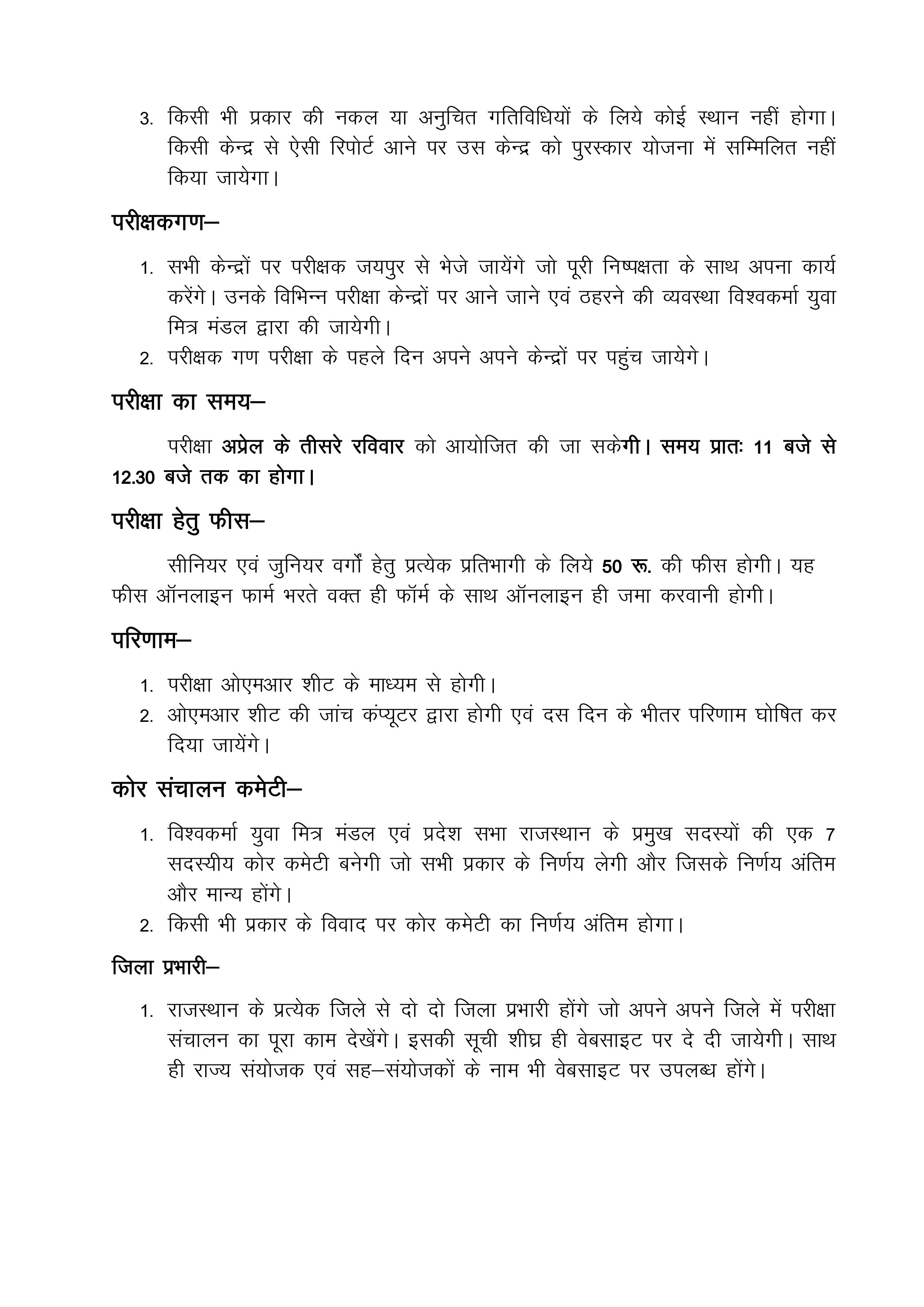 3. किसी भी प्रकार की नकल या अनुचित गतिविधियों के लिये कोई स्थान नहीं होगा। किसी केन्द्र से ऐसी रिपोर्ट आने पर उस केन्द्र को पुरस्कार योजना में सम्मिलित नहीं किया जायेगा।

परीक्षकगण–

1. सभी केन्द्रों पर परीक्षक जयपुर से भेजे जायेंगे जो पूरी निष्पक्षता के साथ अपना कार्य करेंगे। उनके विभिन्न परीक्षा केन्द्रों पर आने जाने एवं ठहरने की व्यवस्था विश्वकर्मा युवा मित्र मंडल द्वारा की जायेगी।
2. परीक्षक गण परीक्षा के पहले दिन अपने अपने केन्द्रों पर पहुंच जायेगे।

परीक्षा का समय–

परीक्षा अप्रेल के तीसरे रविवार को आयोजित की जा सकेगी। समय प्रातः 11 बजे से 12.30 बजे तक का होगा।

परीक्षा हेतु फीस–

सीनियर एवं जुनियर वर्गों हेतु प्रत्येक प्रतिभागी के लिये 50 रू. की फीस होगी। यह फीस ऑनलाइन फार्म भरते वक्त ही फॉर्म के साथ ऑनलाइन ही जमा करवानी होगी।

परिणाम–

1. परीक्षा ओएमआर शीट के माध्यम से होगी।
2. ओएमआर शीट की जांच कंप्यूटर द्वारा होगी एवं दस दिन के भीतर परिणाम घोषित कर दिया जायेंगे।

कोर संचालन कमेटी–

1. विश्वकर्मा युवा मित्र मंडल एवं प्रदेश सभा राजस्थान के प्रमुख सदस्यों की एक 7 सदस्यीय कोर कमेटी बनेगी जो सभी प्रकार के निर्णय लेगी और जिसके निर्णय अंतिम और मान्य होंगे।
2. किसी भी प्रकार के विवाद पर कोर कमेटी का निर्णय अंतिम होगा।

जिला प्रभारी–

1. राजस्थान के प्रत्येक जिले से दो दो जिला प्रभारी होंगे जो अपने अपने जिले में परीक्षा संचालन का पूरा काम देखेंगे। इसकी सूची शीघ्र ही वेबसाइट पर दे दी जायेगी। साथ ही राज्य संयोजक एवं सह–संयोजकों के नाम भी वेबसाइट पर उपलब्ध होंगे।